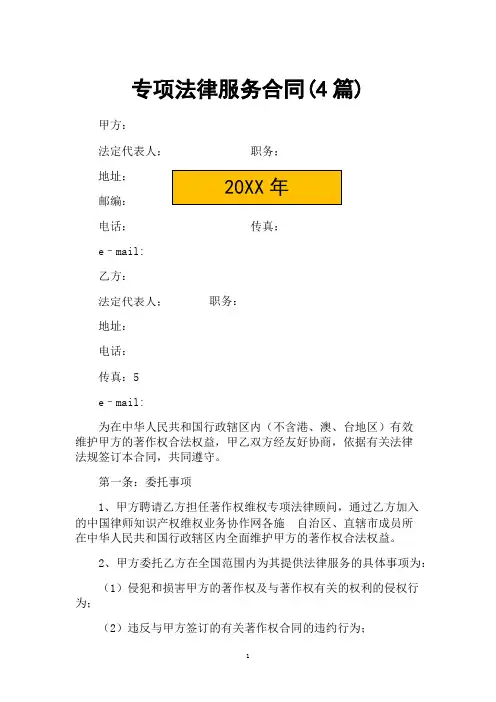 专项法律服务合同(4 篇)

甲方：

法定代表人：　　　　　　职务：

地址：

20XX 年

邮编：

电话：　　　　　　　　　传真：

e－mail:

乙方：

法定代表人：　　　职务：

地址：

电话：

传真：5

e－mail:

为在中华人民共和国行政辖区内（不含港、澳、台地区）有效维护甲方的著作权合法权益，甲乙双方经友好协商，依据有关法律法规签订本合同，共同遵守。

第一条：委托事项

1、甲方聘请乙方担任著作权维权专项法律顾问，通过乙方加入的中国律师知识产权维权业务协作网各施　自治区、直辖市成员所在中华人民共和国行政辖区内全面维护甲方的著作权合法权益。

2、甲方委托乙方在全国范围内为其提供法律服务的具体事项为：

（1）侵犯和损害甲方的著作权及与著作权有关的权利的侵权行为；

（2）违反与甲方签订的有关著作权合同的违约行为；

1